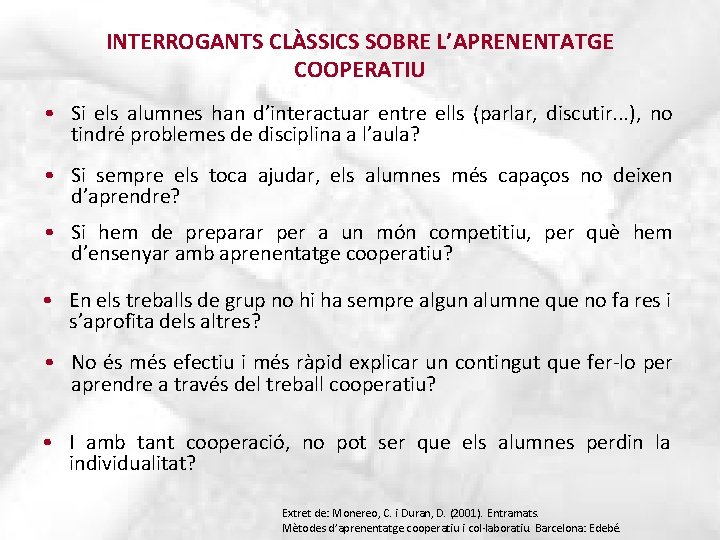 INTERROGANTS CLÀSSICS SOBRE L'APRENENTATGE COOPERATIU

• Si els alumnes han d'interactuar entre ells (parlar, discutir...), no tindré problemes de disciplina a l'aula?

• Si sempre els toca ajudar, els alumnes més capaços no deixen d'aprendre?

• Si hem de preparar per a un món competitiu, per què hem d'ensenyar amb aprenentatge cooperatiu?

• En els treballs de grup no hi ha sempre algun alumne que no fa res i s'aprofita dels altres?

• No és més efectiu i més ràpid explicar un contingut que fer-lo per aprendre a través del treball cooperatiu?

• I amb tant cooperació, no pot ser que els alumnes perdin la individualitat?

Extret de: Monereo, C. i Duran, D. (2001). Entramats. Mètodes d'aprenentatge cooperatiu i col·laboratiu. Barcelona: Edebé.